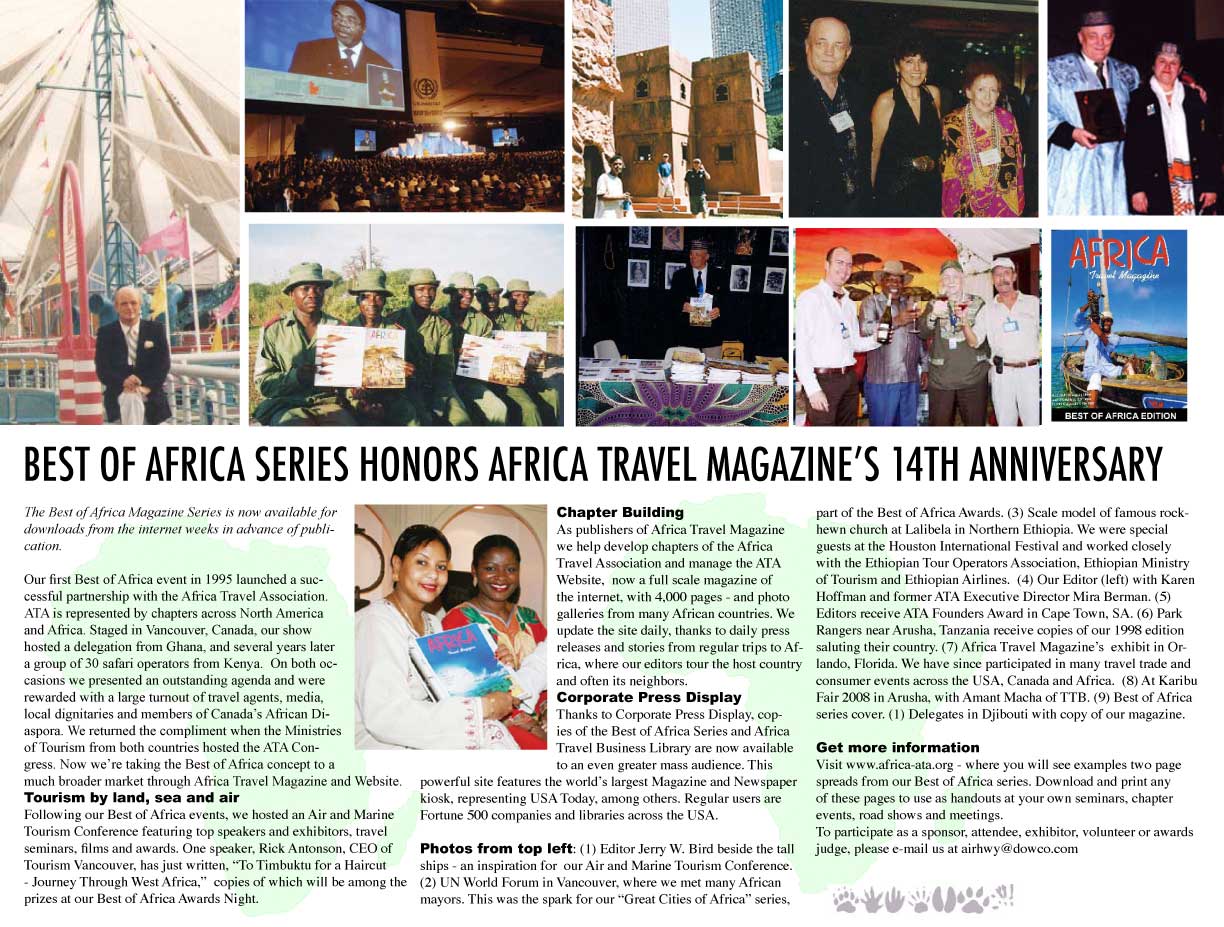 AFRICA
Travel Magazine
BEST OF AFRICA EDITION

BEST OF AFRICA SERIES HONORS AFRICA TRAVEL MAGAZINE'S 14TH ANNIVERSARY

The Best of Africa Magazine Series is now available for downloads from the internet weeks in advance of publication.

Our first Best of Africa event in 1995 launched a successful partnership with the Africa Travel Association. ATA is represented by chapters across North America and Africa. Staged in Vancouver, Canada, our show hosted a delegation from Ghana, and several years later a group of 30 safari operators from Kenya. On both occasions we presented an outstanding agenda and were rewarded with a large turnout of travel agents, media, local dignitaries and members of Canada's African Diaspora. We returned the compliment when the Ministries of Tourism from both countries hosted the ATA Congress. Now we're taking the Best of Africa concept to a much broader market through Africa Travel Magazine and Website.

Tourism by land, sea and air
Following our Best of Africa events, we hosted an Air and Marine Tourism Conference featuring top speakers and exhibitors, travel seminars, films and awards. One speaker, Rick Antonson, CEO of Tourism Vancouver, has just written, "To Timbuktu for a Haircut - Journey Through West Africa," copies of which will be among the prizes at our Best of Africa Awards Night.

Chapter Building
As publishers of Africa Travel Magazine we help develop chapters of the Africa Travel Association and manage the ATA Website, now a full scale magazine of the internet, with 4,000 pages - and photo galleries from many African countries. We update the site daily, thanks to daily press releases and stories from regular trips to Africa, where our editors tour the host country and often its neighbors.

Corporate Press Display
Thanks to Corporate Press Display, copies of the Best of Africa Series and Africa Travel Business Library are now available to an even greater mass audience. This powerful site features the world's largest Magazine and Newspaper kiosk, representing USA Today, among others. Regular users are Fortune 500 companies and libraries across the USA.

Photos from top left: (1) Editor Jerry W. Bird beside the tall ships - an inspiration for our Air and Marine Tourism Conference. (2) UN World Forum in Vancouver, where we met many African mayors. This was the spark for our "Great Cities of Africa" series, part of the Best of Africa Awards. (3) Scale model of famous rock-hewn church at Lalibela in Northern Ethiopia. We were special guests at the Houston International Festival and worked closely with the Ethiopian Tour Operators Association, Ethiopian Ministry of Tourism and Ethiopian Airlines. (4) Our Editor (left) with Karen Hoffman and former ATA Executive Director Mira Berman. (5) Editors receive ATA Founders Award in Cape Town, SA. (6) Park Rangers near Arusha, Tanzania receive copies of our 1998 edition saluting their country. (7) Africa Travel Magazine's exhibit in Orlando, Florida. We have since participated in many travel trade and consumer events across the USA, Canada and Africa. (8) At Karibu Fair 2008 in Arusha, with Amant Macha of TTB. (9) Best of Africa series cover. (1) Delegates in Djibouti with copy of our magazine.

Get more information
Visit www.africa-ata.org - where you will see examples two page spreads from our Best of Africa series. Download and print any of these pages to use as handouts at your own seminars, chapter events, road shows and meetings.
To participate as a sponsor, attendee, exhibitor, volunteer or awards judge, please e-mail us at airhwy@dowco.com